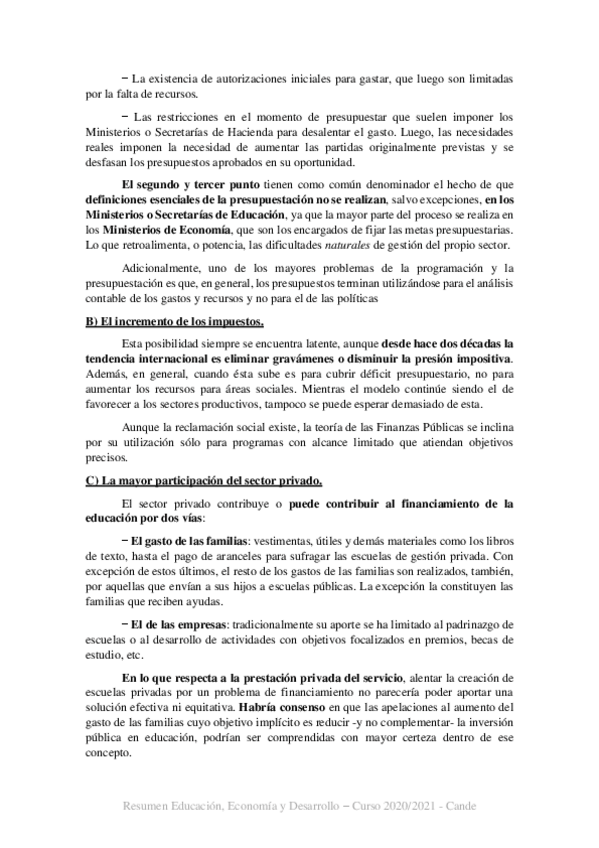 − La existencia de autorizaciones iniciales para gastar, que luego son limitadas por la falta de recursos.

− Las restricciones en el momento de presupuestar que suelen imponer los Ministerios o Secretarías de Hacienda para desalentar el gasto. Luego, las necesidades reales imponen la necesidad de aumentar las partidas originalmente previstas y se desfasan los presupuestos aprobados en su oportunidad.

El segundo y tercer punto tienen como común denominador el hecho de que definiciones esenciales de la presupuestación no se realizan, salvo excepciones, en los Ministerios o Secretarías de Educación, ya que la mayor parte del proceso se realiza en los Ministerios de Economía, que son los encargados de fijar las metas presupuestarias. Lo que retroalimenta, o potencia, las dificultades naturales de gestión del propio sector.

Adicionalmente, uno de los mayores problemas de la programación y la presupuestación es que, en general, los presupuestos terminan utilizándose para el análisis contable de los gastos y recursos y no para el de las políticas

B) El incremento de los impuestos.

Esta posibilidad siempre se encuentra latente, aunque desde hace dos décadas la tendencia internacional es eliminar gravámenes o disminuir la presión impositiva. Además, en general, cuando ésta sube es para cubrir déficit presupuestario, no para aumentar los recursos para áreas sociales. Mientras el modelo continúe siendo el de favorecer a los sectores productivos, tampoco se puede esperar demasiado de esta.

Aunque la reclamación social existe, la teoría de las Finanzas Públicas se inclina por su utilización sólo para programas con alcance limitado que atiendan objetivos precisos.

C) La mayor participación del sector privado.

El sector privado contribuye o puede contribuir al financiamiento de la educación por dos vías:

− El gasto de las familias: vestimentas, útiles y demás materiales como los libros de texto, hasta el pago de aranceles para sufragar las escuelas de gestión privada. Con excepción de estos últimos, el resto de los gastos de las familias son realizados, también, por aquellas que envían a sus hijos a escuelas públicas. La excepción la constituyen las familias que reciben ayudas.

− El de las empresas: tradicionalmente su aporte se ha limitado al padrinazgo de escuelas o al desarrollo de actividades con objetivos focalizados en premios, becas de estudio, etc.

En lo que respecta a la prestación privada del servicio, alentar la creación de escuelas privadas por un problema de financiamiento no parecería poder aportar una solución efectiva ni equitativa. Habría consenso en que las apelaciones al aumento del gasto de las familias cuyo objetivo implícito es reducir -y no complementar- la inversión pública en educación, podrían ser comprendidas con mayor certeza dentro de ese concepto.

Resumen Educación, Economía y Desarrollo − Curso 2020/2021 - Cande